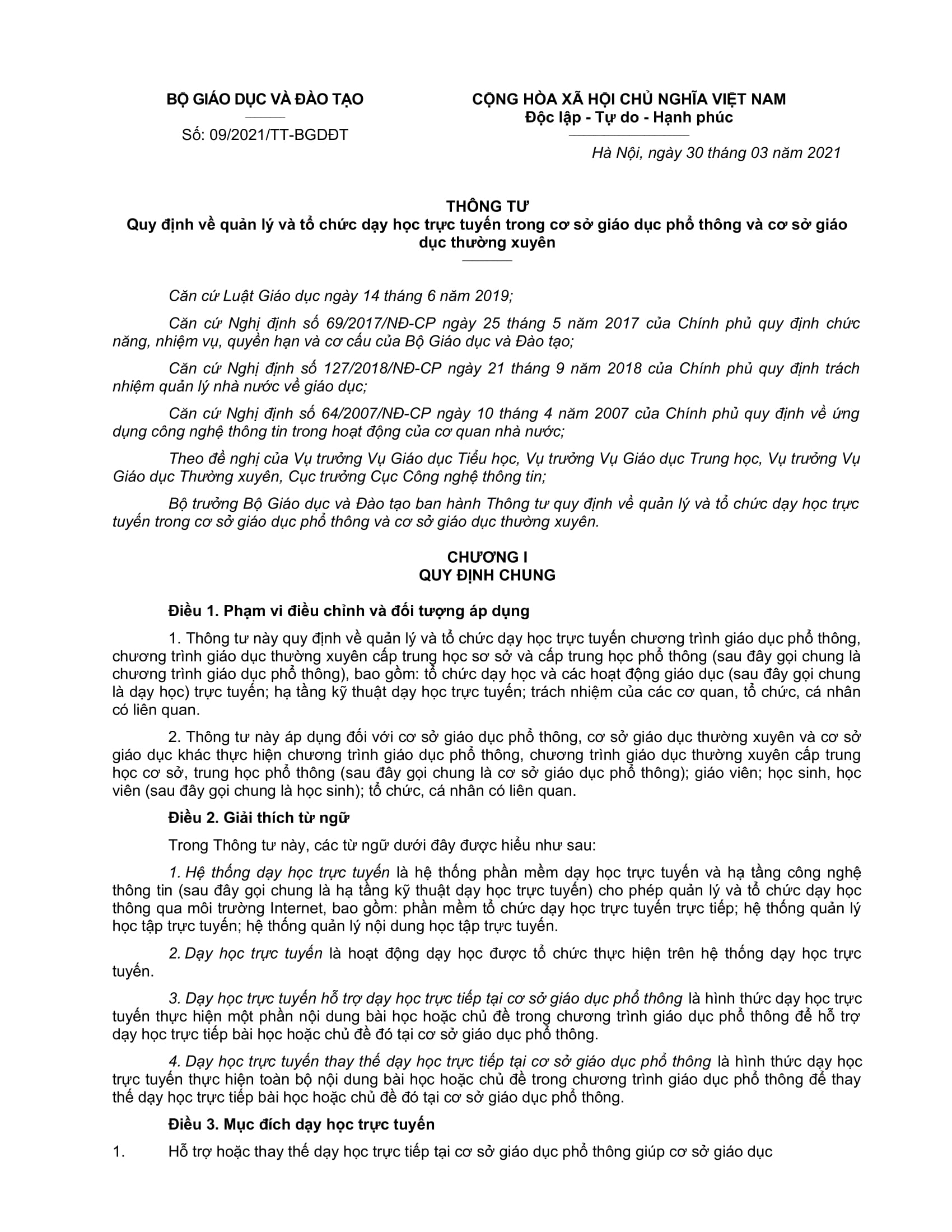 BỘ GIÁO DỤC VÀ ĐÀO TẠO

Số: 09/2021/TT-BGDĐT

CỘNG HÒA XÃ HỘI CHỦ NGHĨA VIỆT NAM
Độc lập - Tự do - Hạnh phúc

Hà Nội, ngày 30 tháng 03 năm 2021

THÔNG TƯ
Quy định về quản lý và tổ chức dạy học trực tuyến trong cơ sở giáo dục phổ thông và cơ sở giáo dục thường xuyên

Căn cứ Luật Giáo dục ngày 14 tháng 6 năm 2019;

Căn cứ Nghị định số 69/2017/NĐ-CP ngày 25 tháng 5 năm 2017 của Chính phủ quy định chức năng, nhiệm vụ, quyền hạn và cơ cấu của Bộ Giáo dục và Đào tạo;

Căn cứ Nghị định số 127/2018/NĐ-CP ngày 21 tháng 9 năm 2018 của Chính phủ quy định trách nhiệm quản lý nhà nước về giáo dục;

Căn cứ Nghị định số 64/2007/NĐ-CP ngày 10 tháng 4 năm 2007 của Chính phủ quy định về ứng dụng công nghệ thông tin trong hoạt động của cơ quan nhà nước;

Theo đề nghị của Vụ trưởng Vụ Giáo dục Tiểu học, Vụ trưởng Vụ Giáo dục Trung học, Vụ trưởng Vụ Giáo dục Thường xuyên, Cục trưởng Cục Công nghệ thông tin;

Bộ trưởng Bộ Giáo dục và Đào tạo ban hành Thông tư quy định về quản lý và tổ chức dạy học trực tuyến trong cơ sở giáo dục phổ thông và cơ sở giáo dục thường xuyên.

CHƯƠNG I
QUY ĐỊNH CHUNG

Điều 1. Phạm vi điều chỉnh và đối tượng áp dụng

1. Thông tư này quy định về quản lý và tổ chức dạy học trực tuyến chương trình giáo dục phổ thông, chương trình giáo dục thường xuyên cấp trung học sơ sở và cấp trung học phổ thông (sau đây gọi chung là chương trình giáo dục phổ thông), bao gồm: tổ chức dạy học và các hoạt động giáo dục (sau đây gọi chung là dạy học) trực tuyến; hạ tầng kỹ thuật dạy học trực tuyến; trách nhiệm của các cơ quan, tổ chức, cá nhân có liên quan.

2. Thông tư này áp dụng đối với cơ sở giáo dục phổ thông, cơ sở giáo dục thường xuyên và cơ sở giáo dục khác thực hiện chương trình giáo dục phổ thông, chương trình giáo dục thường xuyên cấp trung học cơ sở, trung học phổ thông (sau đây gọi chung là cơ sở giáo dục phổ thông); giáo viên; học sinh, học viên (sau đây gọi chung là học sinh); tổ chức, cá nhân có liên quan.

Điều 2. Giải thích từ ngữ

Trong Thông tư này, các từ ngữ dưới đây được hiểu như sau:

1. Hệ thống dạy học trực tuyến là hệ thống phần mềm dạy học trực tuyến và hạ tầng công nghệ thông tin (sau đây gọi chung là hạ tầng kỹ thuật dạy học trực tuyến) cho phép quản lý và tổ chức dạy học thông qua môi trường Internet, bao gồm: phần mềm tổ chức dạy học trực tuyến trực tiếp; hệ thống quản lý học tập trực tuyến; hệ thống quản lý nội dung học tập trực tuyến.

2. Dạy học trực tuyến là hoạt động dạy học được tổ chức thực hiện trên hệ thống dạy học trực tuyến.

3. Dạy học trực tuyến hỗ trợ dạy học trực tiếp tại cơ sở giáo dục phổ thông là hình thức dạy học trực tuyến thực hiện một phần nội dung bài học hoặc chủ đề trong chương trình giáo dục phổ thông để hỗ trợ dạy học trực tiếp bài học hoặc chủ đề đó tại cơ sở giáo dục phổ thông.

4. Dạy học trực tuyến thay thế dạy học trực tiếp tại cơ sở giáo dục phổ thông là hình thức dạy học trực tuyến thực hiện toàn bộ nội dung bài học hoặc chủ đề trong chương trình giáo dục phổ thông để thay thế dạy học trực tiếp bài học hoặc chủ đề đó tại cơ sở giáo dục phổ thông.

Điều 3. Mục đích dạy học trực tuyến

1. Hỗ trợ hoặc thay thế dạy học trực tiếp tại cơ sở giáo dục phổ thông giúp cơ sở giáo dục